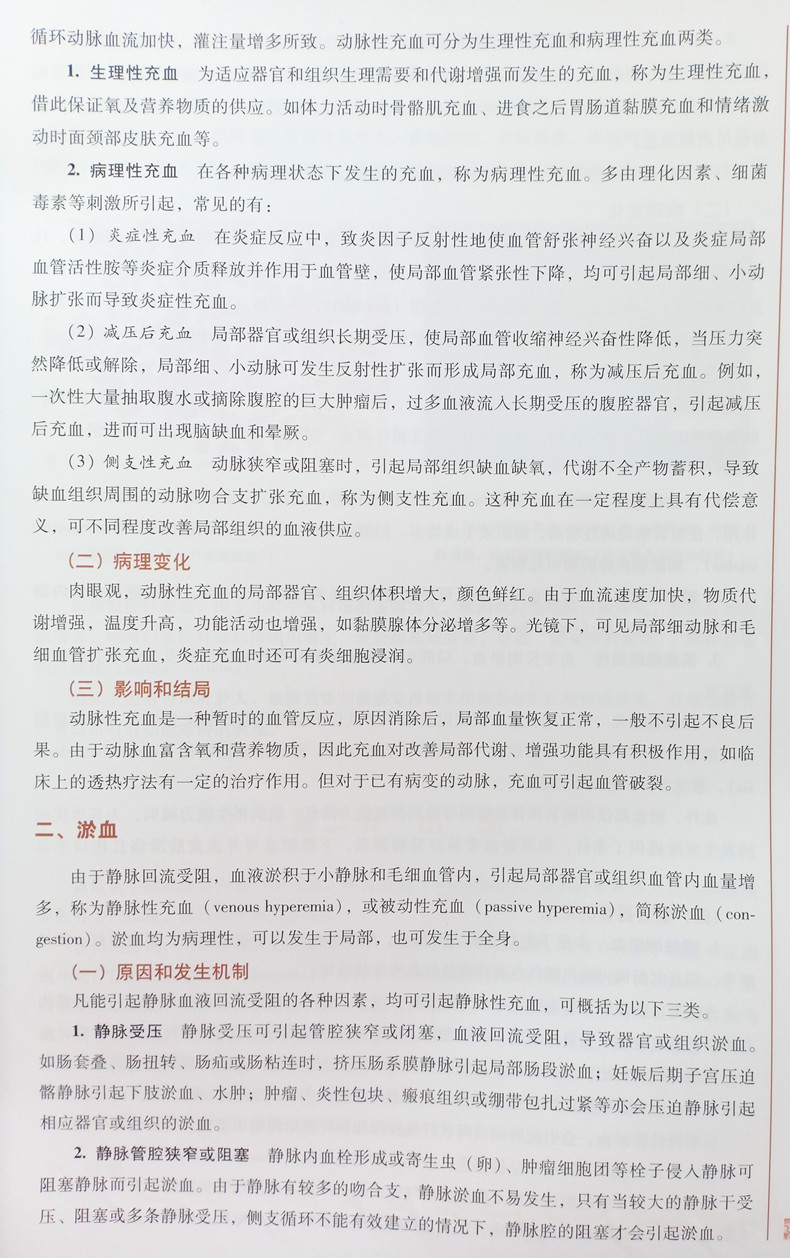 循环动脉血流加快，灌注量增多所致。动脉性充血可分为生理性充血和病理性充血两类。

1. 生理性充血　为适应器官和组织生理需要和代谢增强而发生的充血，称为生理性充血，借此保证氧及营养物质的供应。如体力活动时骨骼肌充血、进食之后胃肠道黏膜充血和情绪激动时面颈部皮肤充血等。

2. 病理性充血　在各种病理状态下发生的充血，称为病理性充血。多由理化因素、细菌毒素等刺激所引起，常见的有：

（1）炎症性充血　在炎症反应中，致炎因子反射性地使血管舒张神经兴奋以及炎症局部血管活性胺等炎症介质释放并作用于血管壁，使局部血管紧张性下降，均可引起局部细、小动脉扩张而导致炎症性充血。

（2）减压后充血　局部器官或组织长期受压，使局部血管收缩神经兴奋性降低，当压力突然降低或解除，局部细、小动脉可发生反射性扩张而形成局部充血，称为减压后充血。例如，一次性大量抽取腹水或摘除腹腔的巨大肿瘤后，过多血液流入长期受压的腹腔器官，引起减压后充血，进而可出现脑缺血和晕厥。

（3）侧支性充血　动脉狭窄或阻塞时，引起局部组织缺血缺氧，代谢不全产物蓄积，导致缺血组织周围的动脉吻合支扩张充血，称为侧支性充血。这种充血在一定程度上具有代偿意义，可不同程度改善局部组织的血液供应。

（二）病理变化

肉眼观，动脉性充血的局部器官、组织体积增大，颜色鲜红。由于血流速度加快，物质代谢增强，温度升高，功能活动也增强，如黏膜腺体分泌增多等。光镜下，可见局部细动脉和毛细血管扩张充血，炎症充血时还可有炎细胞浸润。

（三）影响和结局

动脉性充血是一种暂时的血管反应，原因消除后，局部血量恢复正常，一般不引起不良后果。由于动脉血富含氧和营养物质，因此充血对改善局部代谢、增强功能具有积极作用，如临床上的透热疗法有一定的治疗作用。但对于已有病变的动脉，充血可引起血管破裂。

二、淤血

由于静脉回流受阻，血液淤积于小静脉和毛细血管内，引起局部器官或组织血管内血量增多，称为静脉性充血（venous hyperemia），或被动性充血（passive hyperemia），简称淤血（congestion）。淤血均为病理性，可以发生于局部，也可发生于全身。

（一）原因和发生机制

凡能引起静脉血液回流受阻的各种因素，均可引起静脉性充血，可概括为以下三类。

1. 静脉受压　静脉受压可引起管腔狭窄或闭塞，血液回流受阻，导致器官或组织淤血。如肠套叠、肠扭转、肠疝或肠粘连时，挤压肠系膜静脉引起局部肠段淤血；妊娠后期子宫压迫髂静脉引起下肢淤血、水肿；肿瘤、炎性包块、瘢痕组织或绷带包扎过紧等亦会压迫静脉引起相应器官或组织的淤血。

2. 静脉管腔狭窄或阻塞　静脉内血栓形成或寄生虫（卵）、肿瘤细胞团等栓子侵入静脉可阻塞静脉而引起淤血。由于静脉有较多的吻合支，静脉淤血不易发生，只有当较大的静脉干受压、阻塞或多条静脉受压，侧支循环不能有效建立的情况下，静脉腔的阻塞才会引起淤血。